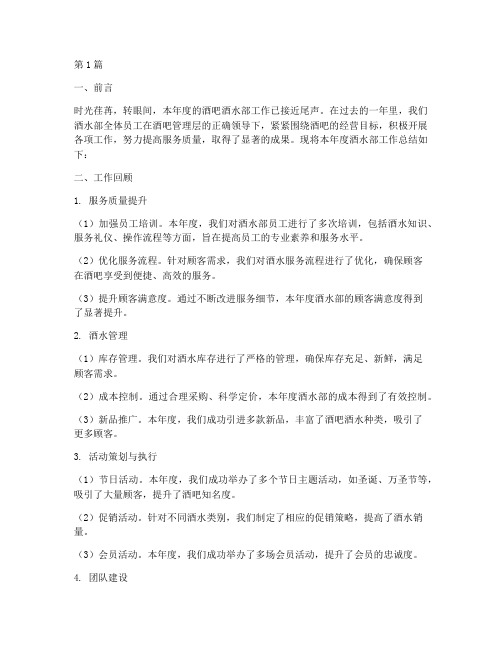 第1篇

一、前言

时光荏苒，转眼间，本年度的酒吧酒水部工作已接近尾声。在过去的一年里，我们酒水部全体员工在酒吧管理层的正确领导下，紧紧围绕酒吧的经营目标，积极开展各项工作，努力提高服务质量，取得了显著的成果。现将本年度酒水部工作总结如下：

二、工作回顾

1. 服务质量提升

（1）加强员工培训。本年度，我们对酒水部员工进行了多次培训，包括酒水知识、服务礼仪、操作流程等方面，旨在提高员工的专业素养和服务水平。

（2）优化服务流程。针对顾客需求，我们对酒水服务流程进行了优化，确保顾客在酒吧享受到便捷、高效的服务。

（3）提升顾客满意度。通过不断改进服务细节，本年度酒水部的顾客满意度得到了显著提升。

2. 酒水管理

（1）库存管理。我们对酒水库存进行了严格的管理，确保库存充足、新鲜，满足顾客需求。

（2）成本控制。通过合理采购、科学定价，本年度酒水部的成本得到了有效控制。

（3）新品推广。本年度，我们成功引进多款新品，丰富了酒吧酒水种类，吸引了更多顾客。

3. 活动策划与执行

（1）节日活动。本年度，我们成功举办了多个节日主题活动，如圣诞、万圣节等，吸引了大量顾客，提升了酒吧知名度。

（2）促销活动。针对不同酒水类别，我们制定了相应的促销策略，提高了酒水销量。

（3）会员活动。本年度，我们成功举办了多场会员活动，提升了会员的忠诚度。

4. 团队建设